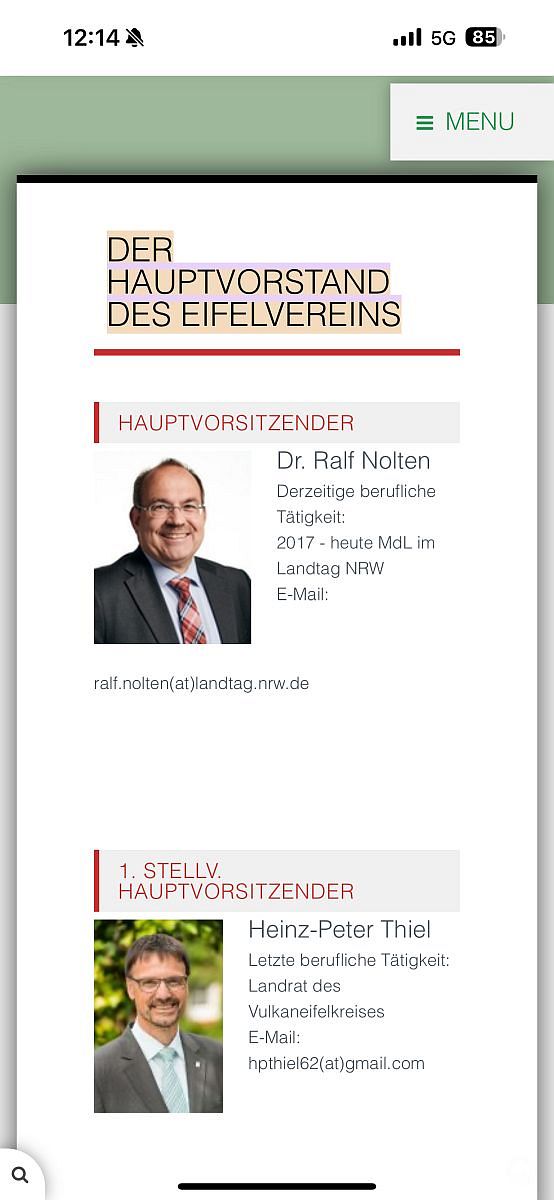 12:14 5G 85

MENU

DER HAUPTVORSTAND DES EIFELVEREINS

HAUPTVORSITZENDER

Dr. Ralf Nolten

Derzeitige berufliche Tätigkeit:
2017 - heute MdL im Landtag NRW
E-Mail:

ralf.nolten(at)landtag.nrw.de

1. STELLV. HAUPTVORSITZENDER

Heinz-Peter Thiel

Letzte berufliche Tätigkeit:
Landrat des Vulkaneifelkreises
E-Mail:
hpthiel62(at)gmail.com